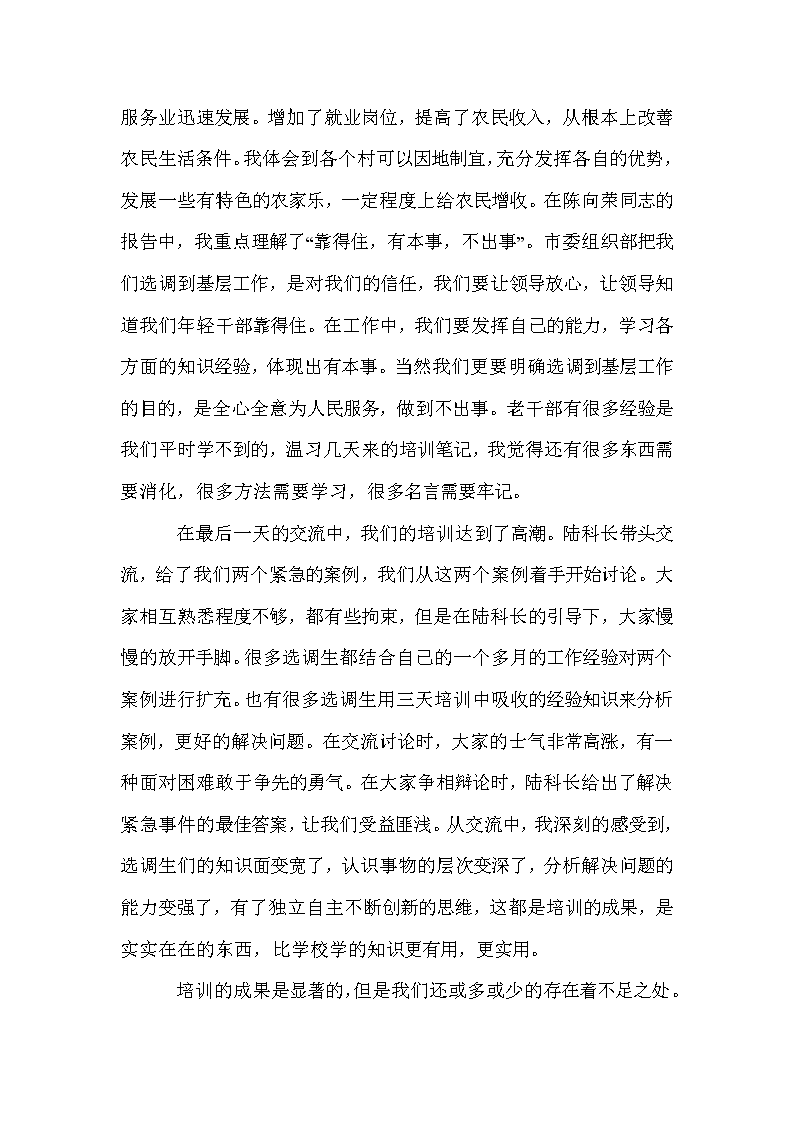 服务业迅速发展。增加了就业岗位，提高了农民收入，从根本上改善农民生活条件。我体会到各个村可以因地制宜，充分发挥各自的优势，发展一些有特色的农家乐，一定程度上给农民增收。在陈向荣同志的报告中，我重点理解了“靠得住，有本事，不出事”。市委组织部把我们选调到基层工作，是对我们的信任，我们要让领导放心，让领导知道我们年轻干部靠得住。在工作中，我们要发挥自己的能力，学习各方面的知识经验，体现出有本事。当然我们更要明确选调到基层工作的目的，是全心全意为人民服务，做到不出事。老干部有很多经验是我们平时学不到的，温习几天来的培训笔记，我觉得还有很多东西需要消化，很多方法需要学习，很多名言需要牢记。

在最后一天的交流中，我们的培训达到了高潮。陆科长带头交流，给了我们两个紧急的案例，我们从这两个案例着手开始讨论。大家相互熟悉程度不够，都有些拘束，但是在陆科长的引导下，大家慢慢的放开手脚。很多选调生都结合自己的一个多月的工作经验对两个案例进行扩充。也有很多选调生用三天培训中吸收的经验知识来分析案例，更好的解决问题。在交流讨论时，大家的士气非常高涨，有一种面对困难敢于争先的勇气。在大家争相辩论时，陆科长给出了解决紧急事件的最佳答案，让我们受益匪浅。从交流中，我深刻的感受到，选调生们的知识面变宽了，认识事物的层次变深了，分析解决问题的能力变强了，有了独立自主不断创新的思维，这都是培训的成果，是实实在在的东西，比学校学的知识更有用，更实用。

培训的成果是显著的，但是我们还或多或少的存在着不足之处。